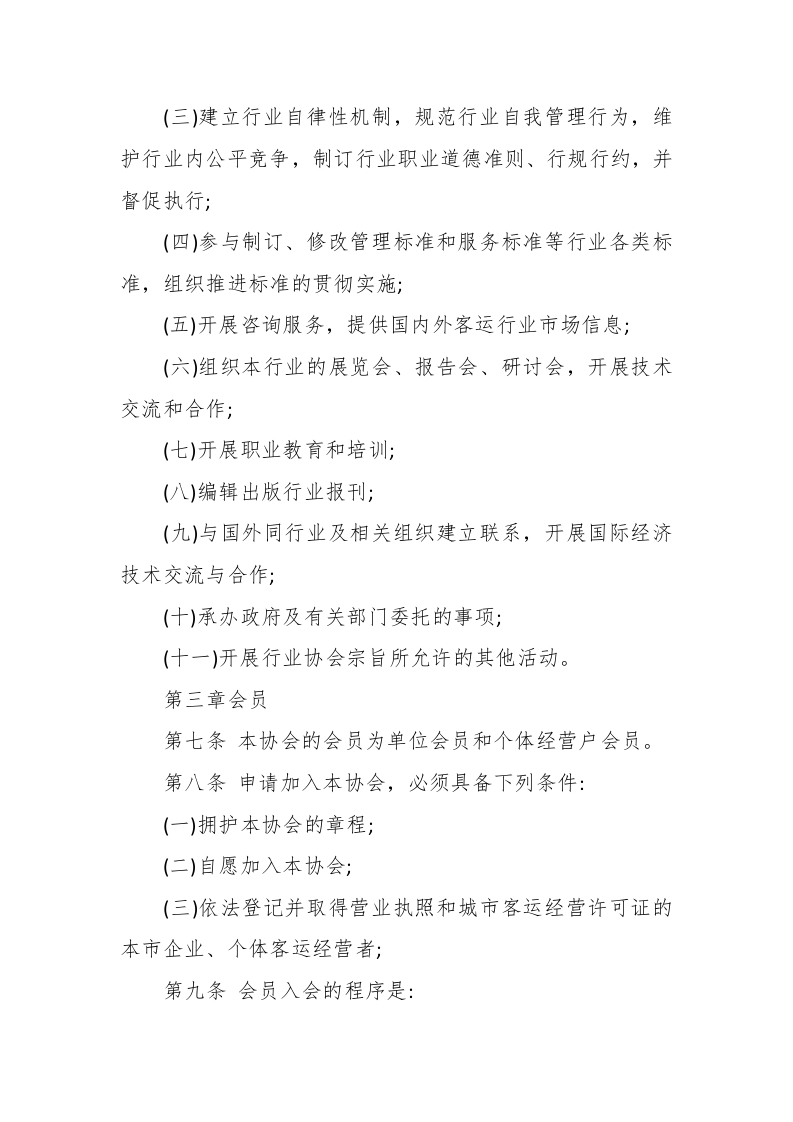 (三)建立行业自律性机制，规范行业自我管理行为，维护行业内公平竞争，制订行业职业道德准则、行规行约，并督促执行;

(四)参与制订、修改管理标准和服务标准等行业各类标准，组织推进标准的贯彻实施;

(五)开展咨询服务，提供国内外客运行业市场信息;

(六)组织本行业的展览会、报告会、研讨会，开展技术交流和合作;

(七)开展职业教育和培训;

(八)编辑出版行业报刊;

(九)与国外同行业及相关组织建立联系，开展国际经济技术交流与合作;

(十)承办政府及有关部门委托的事项;

(十一)开展行业协会宗旨所允许的其他活动。

第三章会员

第七条 本协会的会员为单位会员和个体经营户会员。

第八条 申请加入本协会，必须具备下列条件:

(一)拥护本协会的章程;

(二)自愿加入本协会;

(三)依法登记并取得营业执照和城市客运经营许可证的本市企业、个体客运经营者;

第九条 会员入会的程序是: